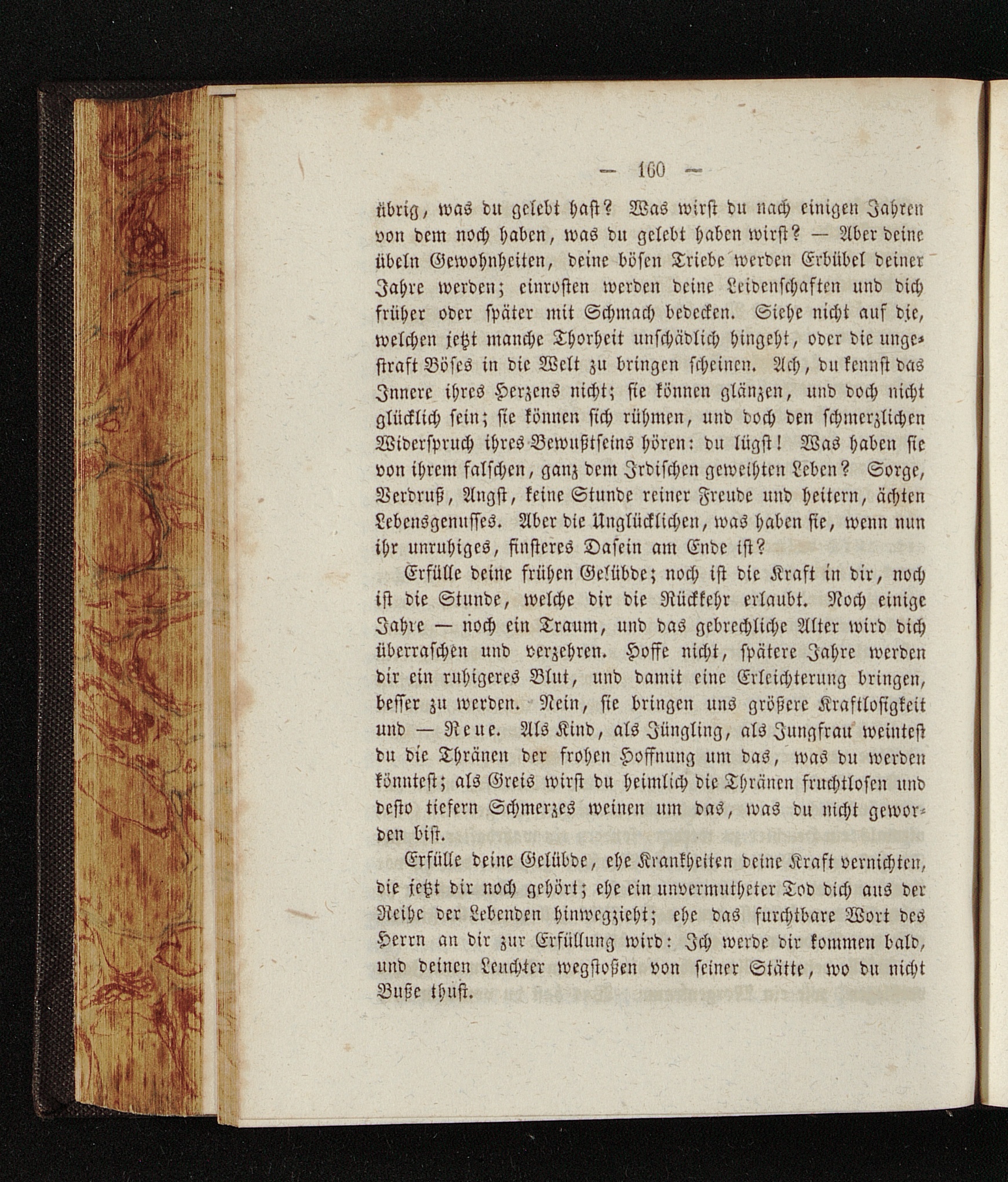 — 160 —

übrig, was du gelebt hast? Was wirst du nach einigen Jahren von dem noch haben, was du gelebt haben wirst? — Aber deine übeln Gewohnheiten, deine bösen Triebe werden Erbübel deiner Jahre werden; einrosten werden deine Leidenschaften und dich früher oder später mit Schmach bedecken. Siehe nicht auf die, welchen jetzt manche Thorheit unschädlich hingeht, oder die ungestraft Böses in die Welt zu bringen scheinen. Ach, du kennst das Innere ihres Herzens nicht; sie können glänzen, und doch nicht glücklich sein; sie können sich rühmen, und doch den schmerzlichen Widerspruch ihres Bewußtseins hören: du lügst! Was haben sie von ihrem falschen, ganz dem Irdischen geweihten Leben? Sorge, Verdruß, Angst, keine Stunde reiner Freude und heitern, ächten Lebensgenusses. Aber die Unglücklichen, was haben sie, wenn nun ihr unruhiges, finsteres Dasein am Ende ist?

Erfülle deine frühen Gelübde; noch ist die Kraft in dir, noch ist die Stunde, welche dir die Rückkehr erlaubt. Noch einige Jahre — noch ein Traum, und das gebrechliche Alter wird dich überraschen und verzehren. Hoffe nicht, spätere Jahre werden dir ein ruhigeres Blut, und damit eine Erleichterung bringen, besser zu werden. Nein, sie bringen uns größere Kraftlosigkeit und — Reue. Als Kind, als Jüngling, als Jungfrau weintest du die Thränen der frohen Hoffnung um das, was du werden könntest; als Greis wirst du heimlich die Thränen fruchtlosen und desto tiefern Schmerzes weinen um das, was du nicht geworden bist.

Erfülle deine Gelübde, ehe Krankheiten deine Kraft vernichten, die jetzt dir noch gehört; ehe ein unvermutheter Tod dich aus der Reihe der Lebenden hinwegzieht; ehe das furchtbare Wort des Herrn an dir zur Erfüllung wird: Ich werde dir kommen bald, und deinen Leuchter wegstoßen von seiner Stätte, wo du nicht Buße thust.